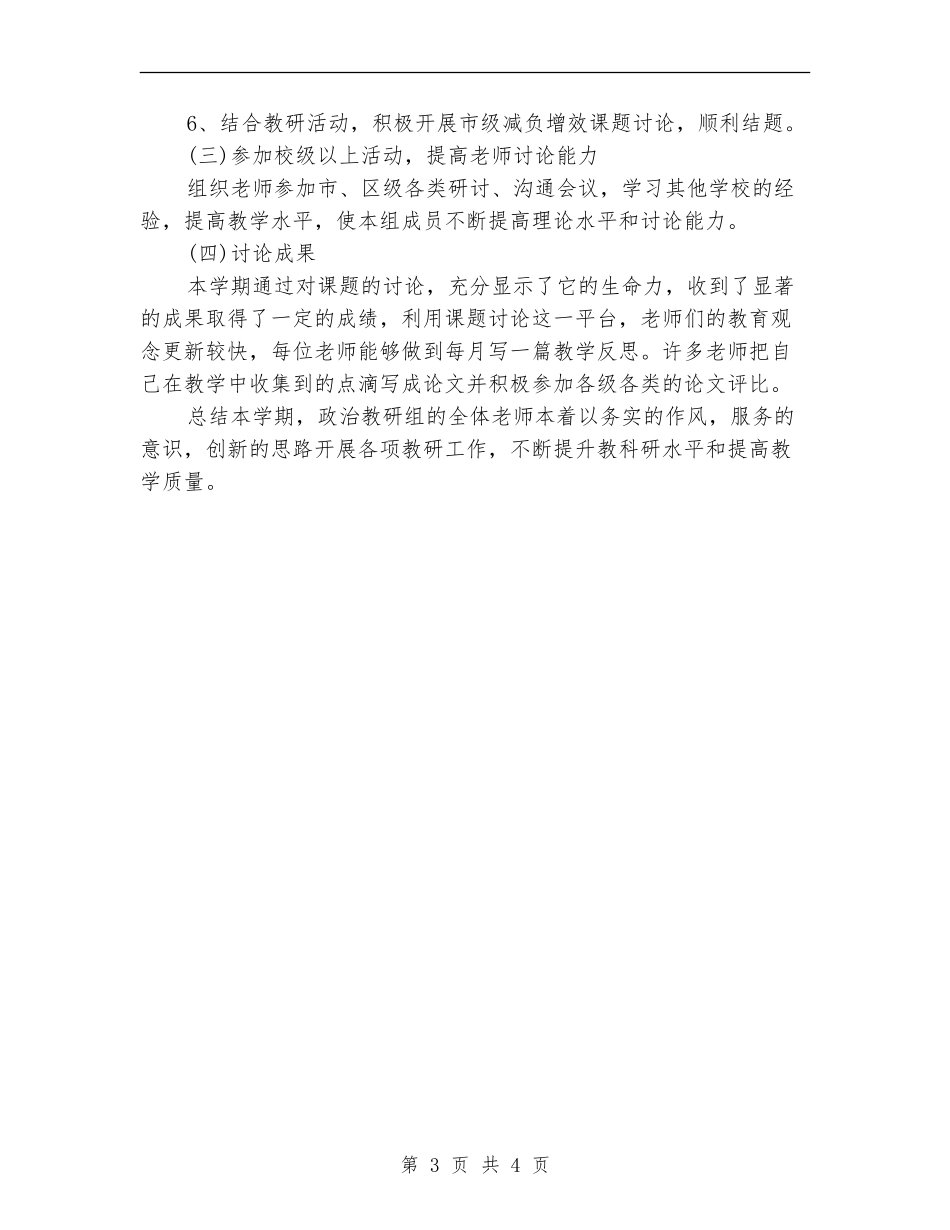 6、结合教研活动，积极开展市级减负增效课题讨论，顺利结题。

(三)参加校级以上活动，提高老师讨论能力

组织老师参加市、区级各类研讨、沟通会议，学习其他学校的经验，提高教学水平，使本组成员不断提高理论水平和讨论能力。

(四)讨论成果

本学期通过对课题的讨论，充分显示了它的生命力，收到了显著的成果取得了一定的成绩，利用课题讨论这一平台，老师们的教育观念更新较快，每位老师能够做到每月写一篇教学反思。许多老师把自己在教学中收集到的点滴写成论文并积极参加各级各类的论文评比。

总结本学期，政治教研组的全体老师本着以务实的作风，服务的意识，创新的思路开展各项教研工作，不断提升教科研水平和提高教学质量。

第 3 页 共 4 页